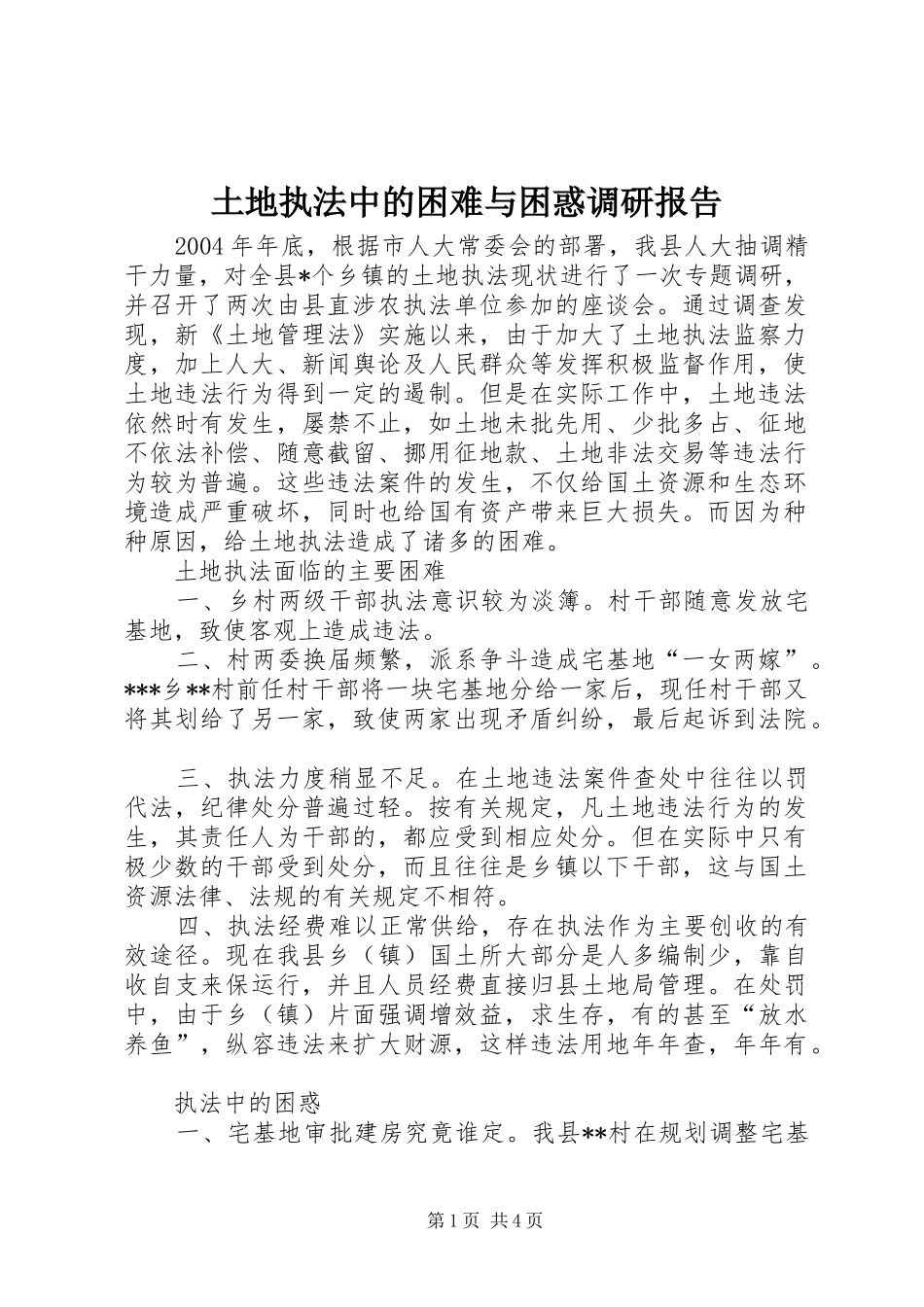 土地执法中的困难与困惑调研报告

2004年年底，根据市人大常委会的部署，我县人大抽调精干力量，对全县*个乡镇的土地执法现状进行了一次专题调研，并召开了两次由县直涉农执法单位参加的座谈会。通过调查发现，新《土地管理法》实施以来，由于加大了土地执法监察力度，加上人大、新闻舆论及人民群众等发挥积极监督作用，使土地违法行为得到一定的遏制。但是在实际工作中，土地违法依然时有发生，屡禁不止，如土地未批先用、少批多占、征地不依法补偿、随意截留、挪用征地款、土地非法交易等违法行为较为普遍。这些违法案件的发生，不仅给国土资源和生态环境造成严重破坏，同时也给国有资产带来巨大损失。而因为种种原因，给土地执法造成了诸多的困难。

土地执法面临的主要困难

一、乡村两级干部执法意识较为淡簿。村干部随意发放宅基地，致使客观上造成违法。

二、村两委换届频繁，派系争斗造成宅基地“一女两嫁”。***乡**村前任村干部将一块宅基地分给一家后，现任村干部又将其划给了另一家，致使两家出现矛盾纠纷，最后起诉到法院。

三、执法力度稍显不足。在土地违法案件查处中往往以罚代法，纪律处分普遍过轻。按有关规定，凡土地违法行为的发生，其责任人为干部的，都应受到相应处分。但在实际中只有极少数的干部受到处分，而且往往是乡镇以下干部，这与国土资源法律、法规的有关规定不相符。

四、执法经费难以正常供给，存在执法作为主要创收的有效途径。现在我县乡（镇）国土所大部分是人多编制少，靠自收自支来保运行，并且人员经费直接归县土地局管理。在处罚中，由于乡（镇）片面强调增效益，求生存，有的甚至“放水养鱼”，纵容违法来扩大财源，这样违法用地年年查，年年有。

执法中的困惑

一、宅基地审批建房究竟谁定。我县**村在规划调整宅基

第1页 共4页